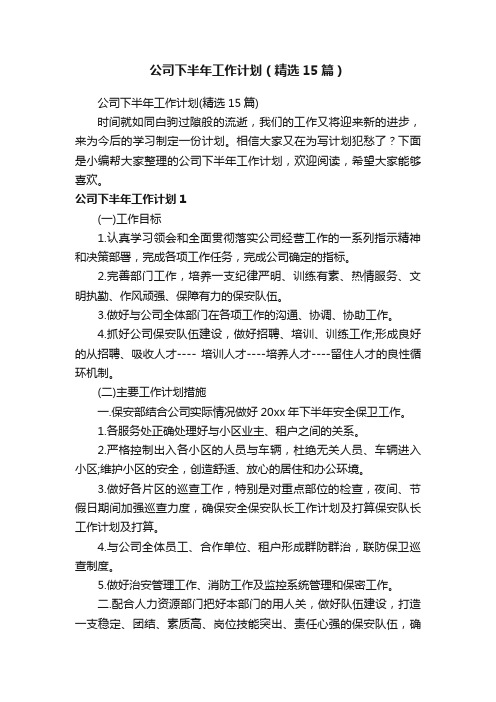 公司下半年工作计划（精选15篇）

公司下半年工作计划(精选15篇)

时间就如同白驹过隙般的流逝，我们的工作又将迎来新的进步，来为今后的学习制定一份计划。相信大家又在为写计划犯愁了？下面是小编帮大家整理的公司下半年工作计划，欢迎阅读，希望大家能够喜欢。

公司下半年工作计划1

(一)工作目标

1.认真学习领会和全面贯彻落实公司经营工作的一系列指示精神和决策部署，完成各项工作任务，完成公司确定的指标。

2.完善部门工作，培养一支纪律严明、训练有素、热情服务、文明执勤、作风顽强、保障有力的保安队伍。

3.做好与公司全体部门在各项工作的沟通、协调、协助工作。

4.抓好公司保安队伍建设，做好招聘、培训、训练工作;形成良好的从招聘、吸收人才---- 培训人才----培养人才----留住人才的良性循环机制。

(二)主要工作计划措施

一.保安部结合公司实际情况做好20xx年下半年安全保卫工作。

1.各服务处正确处理好与小区业主、租户之间的关系。

2.严格控制出入各小区的人员与车辆，杜绝无关人员、车辆进入小区;维护小区的安全，创造舒适、放心的居住和办公环境。

3.做好各片区的巡查工作，特别是对重点部位的检查，夜间、节假日期间加强巡查力度，确保安全保安队长工作计划及打算保安队长工作计划及打算。

4.与公司全体员工、合作单位、租户形成群防群治，联防保卫巡查制度。

5.做好治安管理工作、消防工作及监控系统管理和保密工作。

二.配合人力资源部门把好本部门的用人关，做好队伍建设，打造一支稳定、团结、素质高、岗位技能突出、责任心强的保安队伍，确